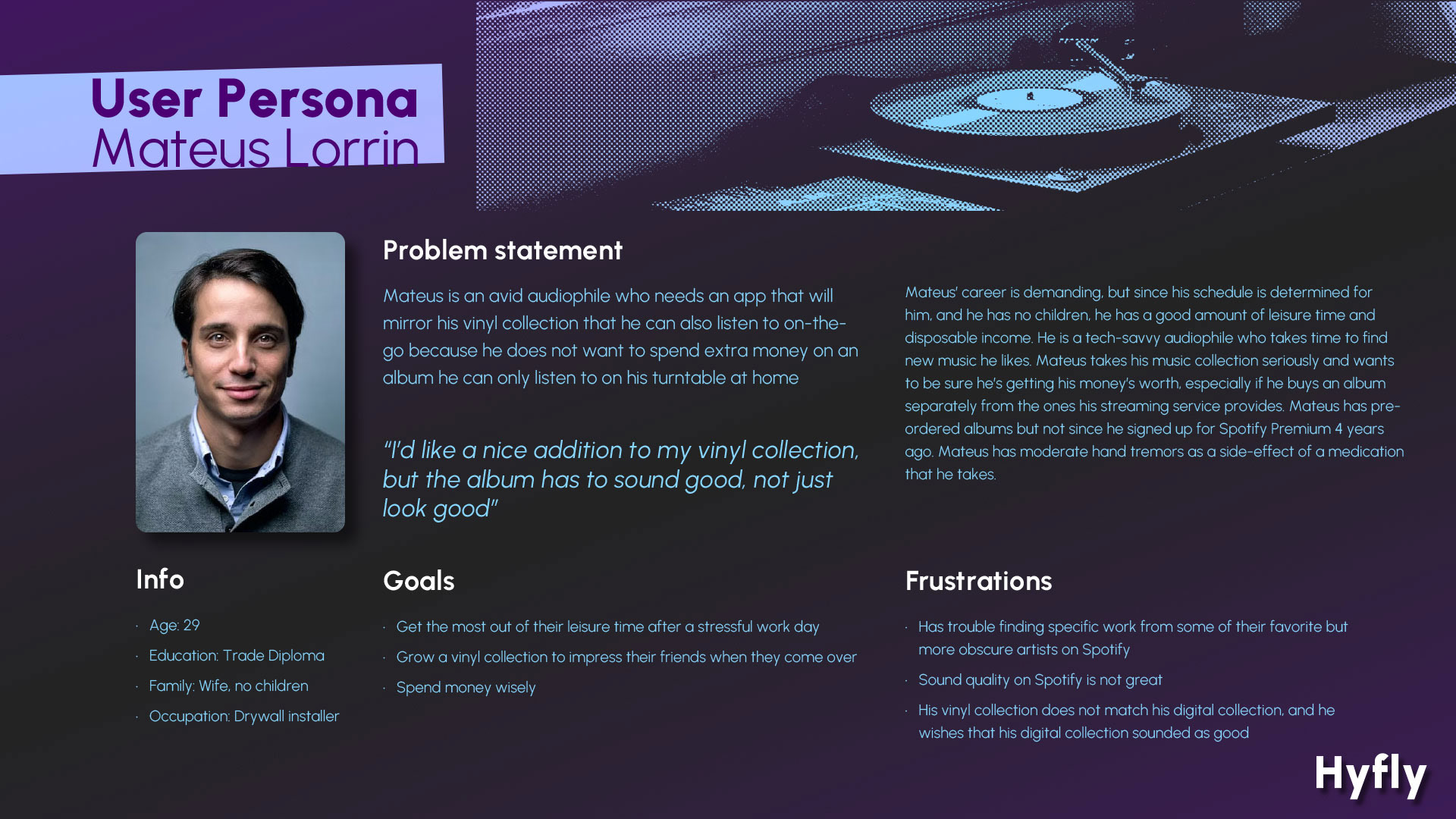 User Persona
Mateus Lorrin

Problem statement

Mateus is an avid audiophile who needs an app that will mirror his vinyl collection that he can also listen to on-the-go because he does not want to spend extra money on an album he can only listen to on his turntable at home

"I'd like a nice addition to my vinyl collection, but the album has to sound good, not just look good"

Mateus' career is demanding, but since his schedule is determined for him, and he has no children, he has a good amount of leisure time and disposable income. He is a tech-savvy audiophile who takes time to find new music he likes. Mateus takes his music collection seriously and wants to be sure he's getting his money's worth, especially if he buys an album separately from the ones his streaming service provides. Mateus has pre-ordered albums but not since he signed up for Spotify Premium 4 years ago. Mateus has moderate hand tremors as a side-effect of a medication that he takes.

Info

· Age: 29
· Education: Trade Diploma
· Family: Wife, no children
· Occupation: Drywall installer

Goals

· Get the most out of their leisure time after a stressful work day
· Grow a vinyl collection to impress their friends when they come over
· Spend money wisely

Frustrations

· Has trouble finding specific work from some of their favorite but more obscure artists on Spotify
· Sound quality on Spotify is not great
· His vinyl collection does not match his digital collection, and he wishes that his digital collection sounded as good

Hyfly